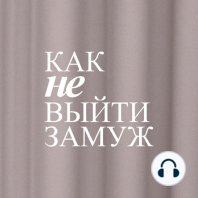 КАК
не
ВЫЙТИ
ЗАМУЖ